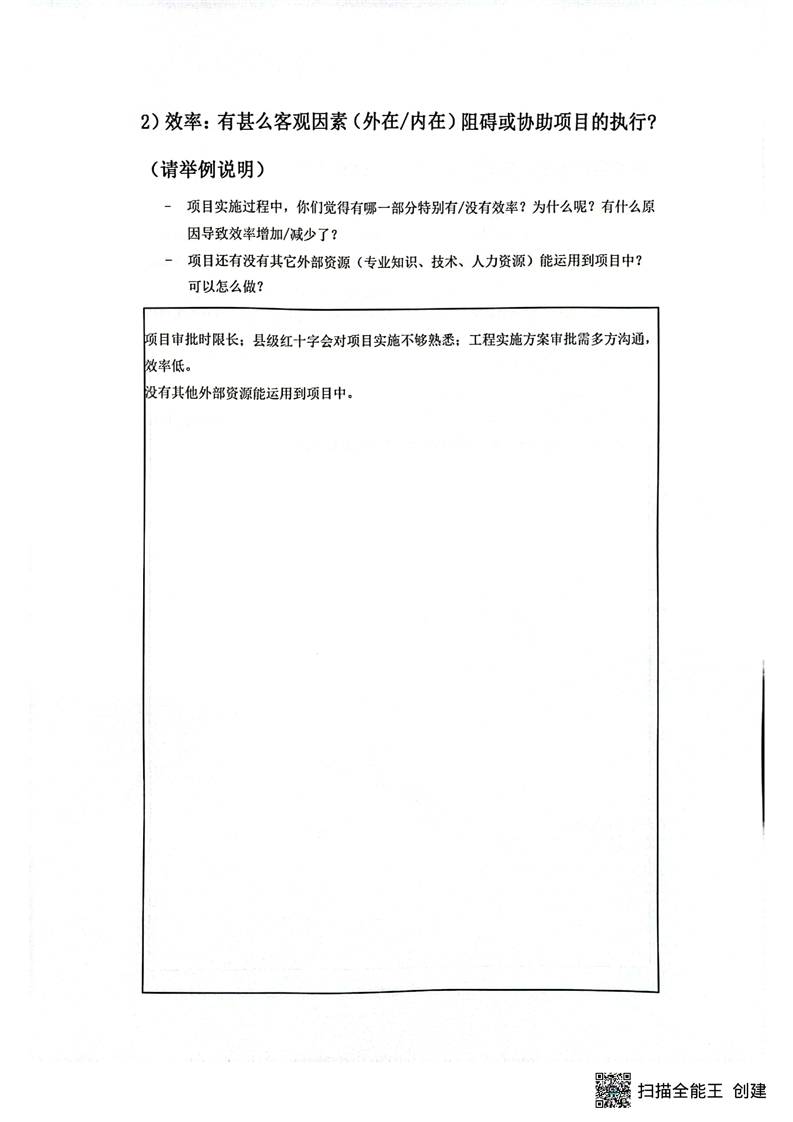 2）效率：有甚么客观因素（外在/内在）阻碍或协助项目的执行？

（请举例说明）

- 项目实施过程中，你们觉得有哪一部分特别有/没有效率？为什么呢？有什么原因导致效率增加/减少了？
- 项目还有没有其它外部资源（专业知识、技术、人力资源）能运用到项目中？可以怎么做？

项目审批时限长；县级红十字会对项目实施不够熟悉；工程实施方案审批需多方沟通，效率低。
没有其他外部资源能运用到项目中。

扫描全能王 创建